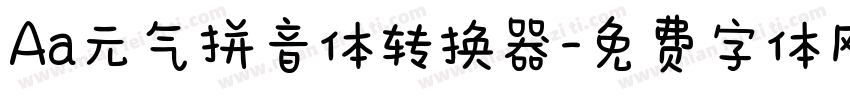 Aa元气拼音体转换器-免费字体网